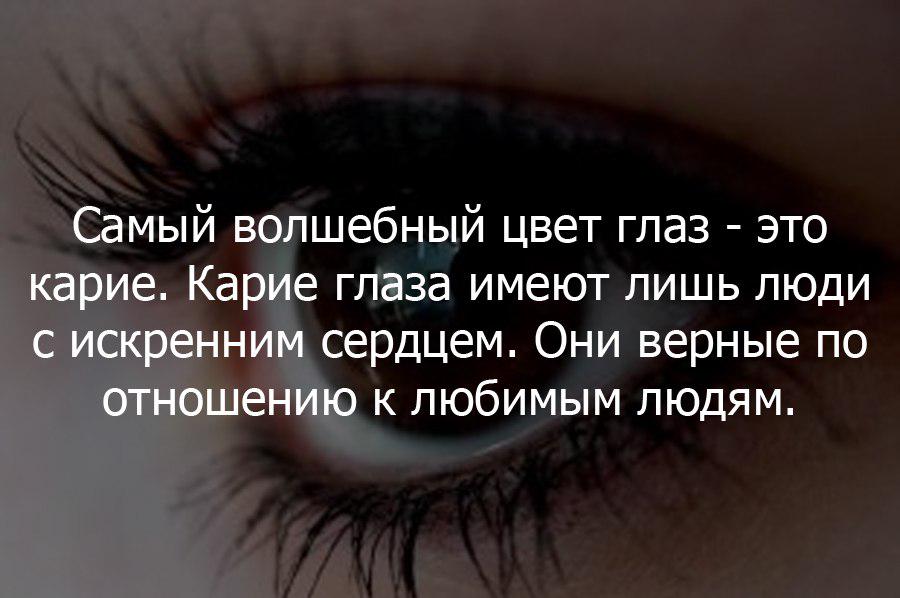 Самый волшебный цвет глаз - это карие. Карие глаза имеют лишь люди с искренним сердцем. Они верные по отношению к любимым людям.